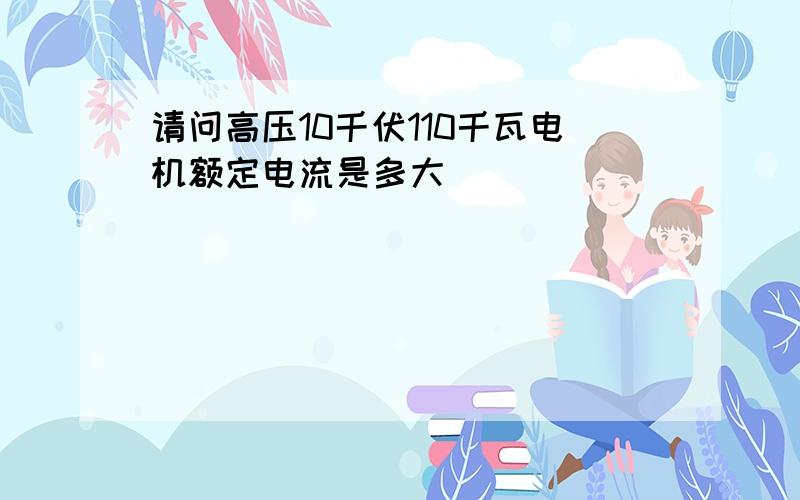 请问高压10千伏110千瓦电机额定电流是多大